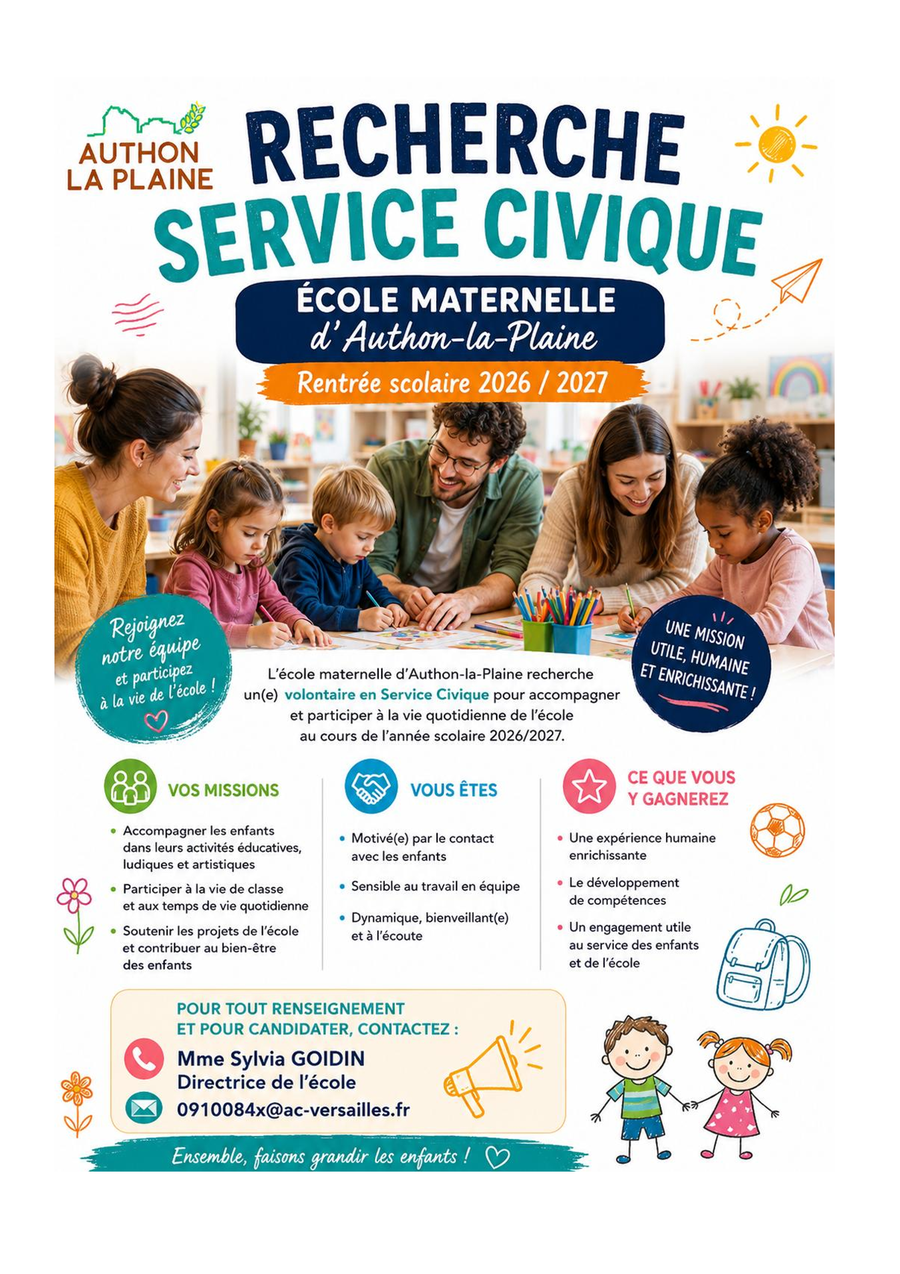 AUTHON LA PLAINE

RECHERCHE SERVICE CIVIQUE

ÉCOLE MATERNELLE d'Authon-la-Plaine

Rentrée scolaire 2026 / 2027

Rejoignez notre équipe et participez à la vie de l'école !

UNE MISSION UTILE, HUMAINE ET ENRICHISSANTE !

L'école maternelle d'Authon-la-Plaine recherche un(e) volontaire en Service Civique pour accompagner et participer à la vie quotidienne de l'école au cours de l'année scolaire 2026/2027.

VOS MISSIONS

• Accompagner les enfants dans leurs activités éducatives, ludiques et artistiques
• Participer à la vie de classe et aux temps de vie quotidienne
• Soutenir les projets de l'école et contribuer au bien-être des enfants

VOUS ÊTES

• Motivé(e) par le contact avec les enfants
• Sensible au travail en équipe
• Dynamique, bienveillant(e) et à l'écoute

CE QUE VOUS Y GAGNEREZ

• Une expérience humaine enrichissante
• Le développement de compétences
• Un engagement utile au service des enfants et de l'école

POUR TOUT RENSEIGNEMENT ET POUR CANDIDATER, CONTACTEZ :

Mme Sylvia GOIDIN
Directrice de l'école
0910084x@ac-versailles.fr

Ensemble, faisons grandir les enfants !